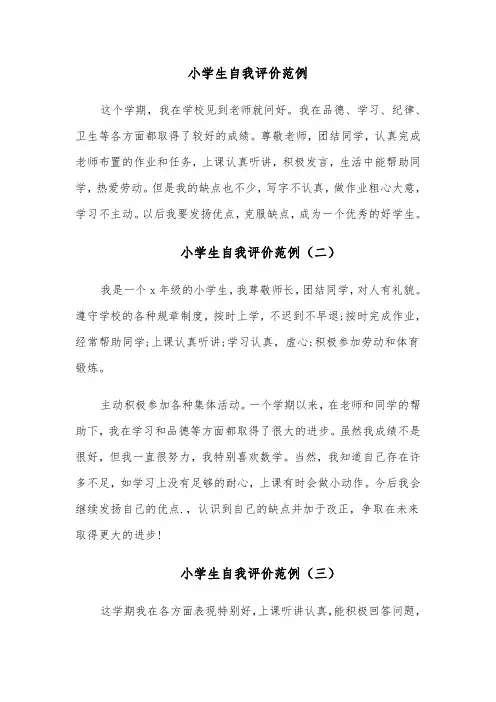 小学生自我评价范例

这个学期，我在学校见到老师就问好。我在品德、学习、纪律、卫生等各方面都取得了较好的成绩。尊敬老师，团结同学，认真完成老师布置的作业和任务，上课认真听讲，积极发言，生活中能帮助同学，热爱劳动。但是我的缺点也不少，写字不认真，做作业粗心大意，学习不主动。以后我要发扬优点，克服缺点，成为一个优秀的好学生。

小学生自我评价范例（二）

我是一个 x 年级的小学生，我尊敬师长，团结同学，对人有礼貌。遵守学校的各种规章制度，按时上学，不迟到不早退;按时完成作业，经常帮助同学;上课认真听讲;学习认真，虚心;积极参加劳动和体育锻炼。

主动积极参加各种集体活动。一个学期以来，在老师和同学的帮助下，我在学习和品德等方面都取得了很大的进步。虽然我成绩不是很好，但我一直很努力，我特别喜欢数学。当然，我知道自己存在许多不足，如学习上没有足够的耐心，上课有时会做小动作。今后我会继续发扬自己的优点.，认识到自己的缺点并加于改正，争取在未来取得更大的进步!

小学生自我评价范例（三）

这学期我在各方面表现特别好，上课听讲认真，能积极回答问题，